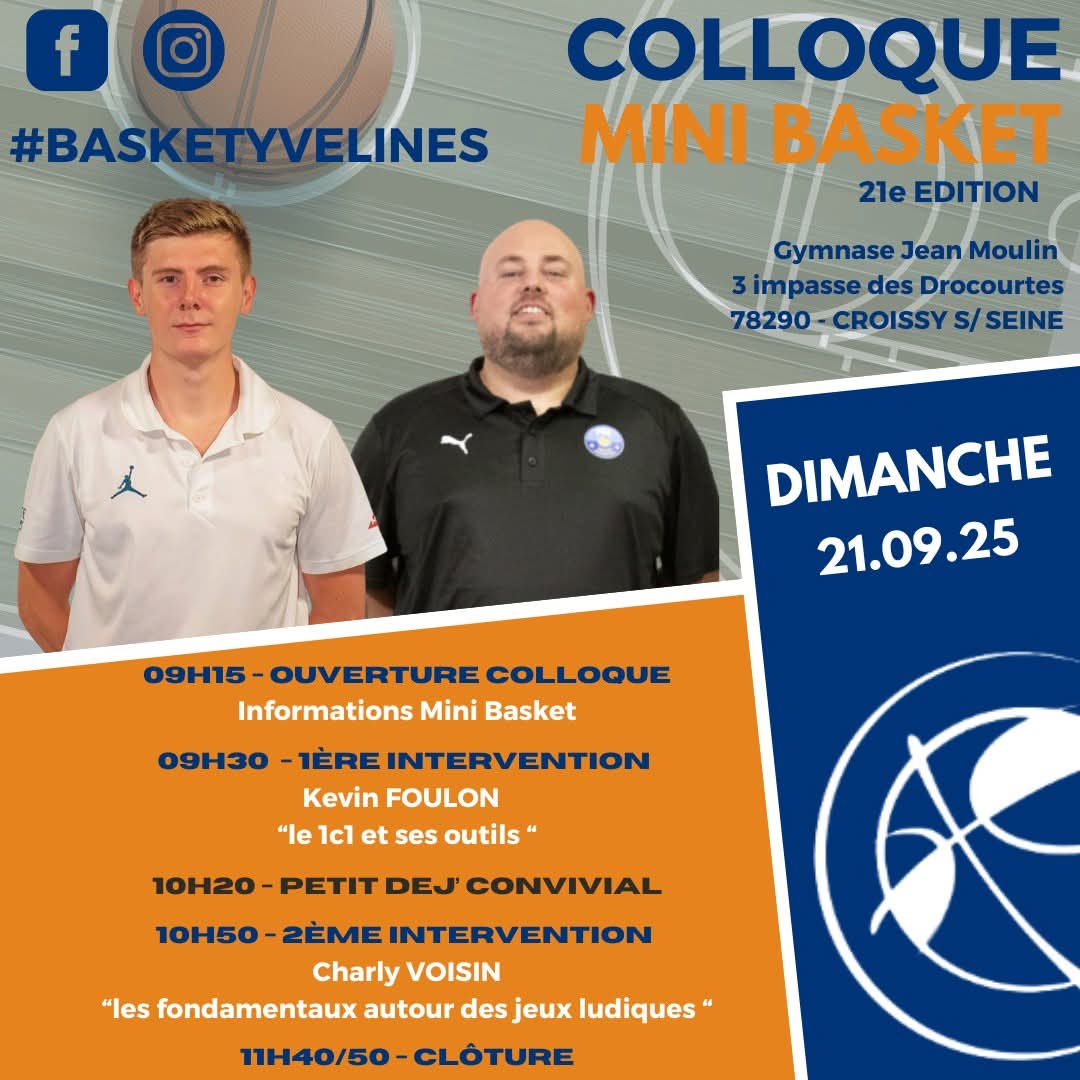 #BASKETYVELINES

COLLOQUE
MINI BASKET
21e EDITION

Gymnase Jean Moulin
3 impasse des Drocourtes
78290 - CROISSY S/ SEINE

DIMANCHE
21.09.25

09H15 - OUVERTURE COLLOQUE
Informations Mini Basket

09H30 - 1ÈRE INTERVENTION
Kevin FOULON
"le 1c1 et ses outils "

10H20 - PETIT DEJ' CONVIVIAL

10H50 - 2ÈME INTERVENTION
Charly VOISIN
"les fondamentaux autour des jeux ludiques "

11H40/50 - CLÔTURE